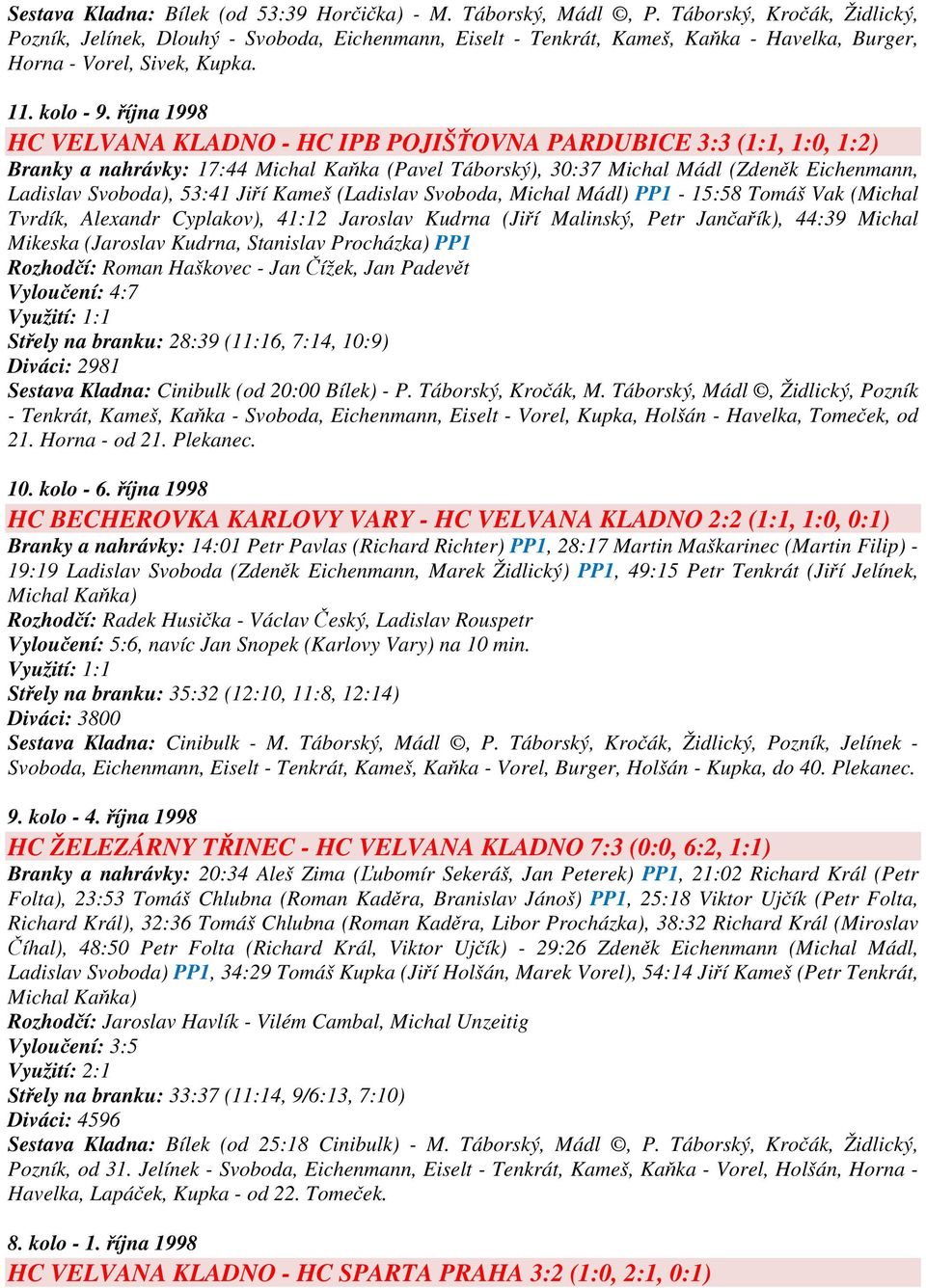 Sestava Kladna: Bílek (od 53:39 Horčička) - M. Táborský, Mádl ©, P. Táborský, Kročák, Židlický, Pozník, Jelínek, Dlouhý - Svoboda, Eichenmann, Eiselt - Tenkrát, Kameš, Kaňka - Havelka, Burger, Horna - Vorel, Sivek, Kupka.

11. kolo - 9. října 1998
HC VELVANA KLADNO - HC IPB POJIŠŤOVNA PARDUBICE 3:3 (1:1, 1:0, 1:2)
Branky a nahrávky: 17:44 Michal Kaňka (Pavel Táborský), 30:37 Michal Mádl (Zdeněk Eichenmann, Ladislav Svoboda), 53:41 Jiří Kameš (Ladislav Svoboda, Michal Mádl) PP1 - 15:58 Tomáš Vak (Michal Tvrdík, Alexandr Cyplakov), 41:12 Jaroslav Kudrna (Jiří Malinský, Petr Jančařík), 44:39 Michal Mikeska (Jaroslav Kudrna, Stanislav Procházka) PP1
Rozhodčí: Roman Haškovec - Jan Čížek, Jan Padevět
Vyloučení: 4:7
Využití: 1:1
Střely na branku: 28:39 (11:16, 7:14, 10:9)
Diváci: 2981
Sestava Kladna: Cinibulk (od 20:00 Bílek) - P. Táborský, Kročák, M. Táborský, Mádl ©, Židlický, Pozník - Tenkrát, Kameš, Kaňka - Svoboda, Eichenmann, Eiselt - Vorel, Kupka, Holšán - Havelka, Tomeček, od 21. Horna - od 21. Plekanec.

10. kolo - 6. října 1998
HC BECHEROVKA KARLOVY VARY - HC VELVANA KLADNO 2:2 (1:1, 1:0, 0:1)
Branky a nahrávky: 14:01 Petr Pavlas (Richard Richter) PP1, 28:17 Martin Maškarinec (Martin Filip) - 19:19 Ladislav Svoboda (Zdeněk Eichenmann, Marek Židlický) PP1, 49:15 Petr Tenkrát (Jiří Jelínek, Michal Kaňka)
Rozhodčí: Radek Husička - Václav Český, Ladislav Rouspetr
Vyloučení: 5:6, navíc Jan Snopek (Karlovy Vary) na 10 min.
Využití: 1:1
Střely na branku: 35:32 (12:10, 11:8, 12:14)
Diváci: 3800
Sestava Kladna: Cinibulk - M. Táborský, Mádl ©, P. Táborský, Kročák, Židlický, Pozník, Jelínek - Svoboda, Eichenmann, Eiselt - Tenkrát, Kameš, Kaňka - Vorel, Burger, Holšán - Kupka, do 40. Plekanec.

9. kolo - 4. října 1998
HC ŽELEZÁRNY TŘINEC - HC VELVANA KLADNO 7:3 (0:0, 6:2, 1:1)
Branky a nahrávky: 20:34 Aleš Zima (Ľubomír Sekeráš, Jan Peterek) PP1, 21:02 Richard Král (Petr Folta), 23:53 Tomáš Chlubna (Roman Kaděra, Branislav Jánoš) PP1, 25:18 Viktor Ujčík (Petr Folta, Richard Král), 32:36 Tomáš Chlubna (Roman Kaděra, Libor Procházka), 38:32 Richard Král (Miroslav Číhal), 48:50 Petr Folta (Richard Král, Viktor Ujčík) - 29:26 Zdeněk Eichenmann (Michal Mádl, Ladislav Svoboda) PP1, 34:29 Tomáš Kupka (Jiří Holšán, Marek Vorel), 54:14 Jiří Kameš (Petr Tenkrát, Michal Kaňka)
Rozhodčí: Jaroslav Havlík - Vilém Cambal, Michal Unzeitig
Vyloučení: 3:5
Využití: 2:1
Střely na branku: 33:37 (11:14, 9/6:13, 7:10)
Diváci: 4596
Sestava Kladna: Bílek (od 25:18 Cinibulk) - M. Táborský, Mádl ©, P. Táborský, Kročák, Židlický, Pozník, od 31. Jelínek - Svoboda, Eichenmann, Eiselt - Tenkrát, Kameš, Kaňka - Vorel, Holšán, Horna - Havelka, Lapáček, Kupka - od 22. Tomeček.

8. kolo - 1. října 1998
HC VELVANA KLADNO - HC SPARTA PRAHA 3:2 (1:0, 2:1, 0:1)